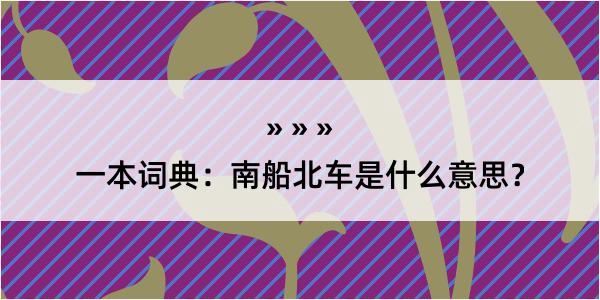 » » »

一本词典：南船北车是什么意思？